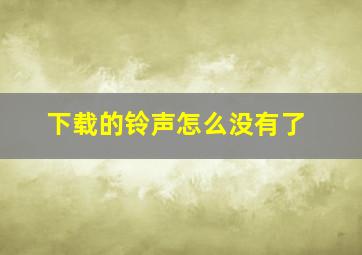 下载的铃声怎么没有了